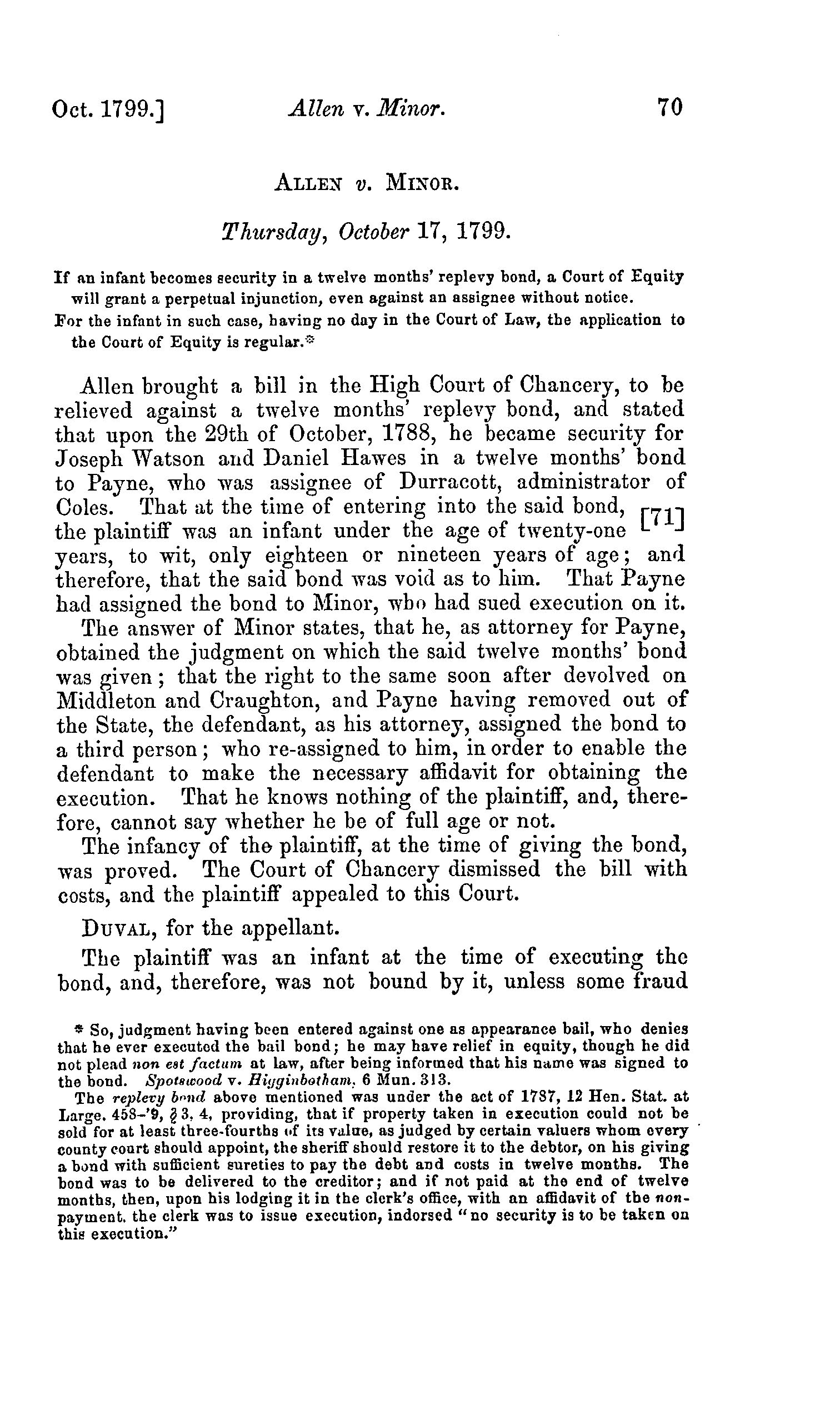 Oct. 1799.] Allen v. Minor. 70

ALLEN v. MINOR.

Thursday, October 17, 1799.

If an infant becomes security in a twelve months' replevy bond, a Court of Equity will grant a perpetual injunction, even against an assignee without notice.
For the infant in such case, having no day in the Court of Law, the application to the Court of Equity is regular.*

Allen brought a bill in the High Court of Chancery, to be relieved against a twelve months' replevy bond, and stated that upon the 29th of October, 1788, he became security for Joseph Watson and Daniel Hawes in a twelve months' bond to Payne, who was assignee of Durracott, administrator of Coles. That at the time of entering into the said bond, [71] the plaintiff was an infant under the age of twenty-one years, to wit, only eighteen or nineteen years of age; and therefore, that the said bond was void as to him. That Payne had assigned the bond to Minor, who had sued execution on it.

The answer of Minor states, that he, as attorney for Payne, obtained the judgment on which the said twelve months' bond was given; that the right to the same soon after devolved on Middleton and Craughton, and Payne having removed out of the State, the defendant, as his attorney, assigned the bond to a third person; who re-assigned to him, in order to enable the defendant to make the necessary affidavit for obtaining the execution. That he knows nothing of the plaintiff, and, therefore, cannot say whether he be of full age or not.

The infancy of the plaintiff, at the time of giving the bond, was proved. The Court of Chancery dismissed the bill with costs, and the plaintiff appealed to this Court.

DUVAL, for the appellant.

The plaintiff was an infant at the time of executing the bond, and, therefore, was not bound by it, unless some fraud

* So, judgment having been entered against one as appearance bail, who denies that he ever executed the bail bond; he may have relief in equity, though he did not plead non est factum at law, after being informed that his name was signed to the bond. Spotswood v. Higginbotham, 6 Mun. 313.

The replevy bond above mentioned was under the act of 1787, 12 Hen. Stat. at Large. 458-'9, § 3, 4, providing, that if property taken in execution could not be sold for at least three-fourths of its value, as judged by certain valuers whom every county court should appoint, the sheriff should restore it to the debtor, on his giving a bond with sufficient sureties to pay the debt and costs in twelve months. The bond was to be delivered to the creditor; and if not paid at the end of twelve months, then, upon his lodging it in the clerk's office, with an affidavit of the non-payment, the clerk was to issue execution, indorsed "no security is to be taken on this execution."